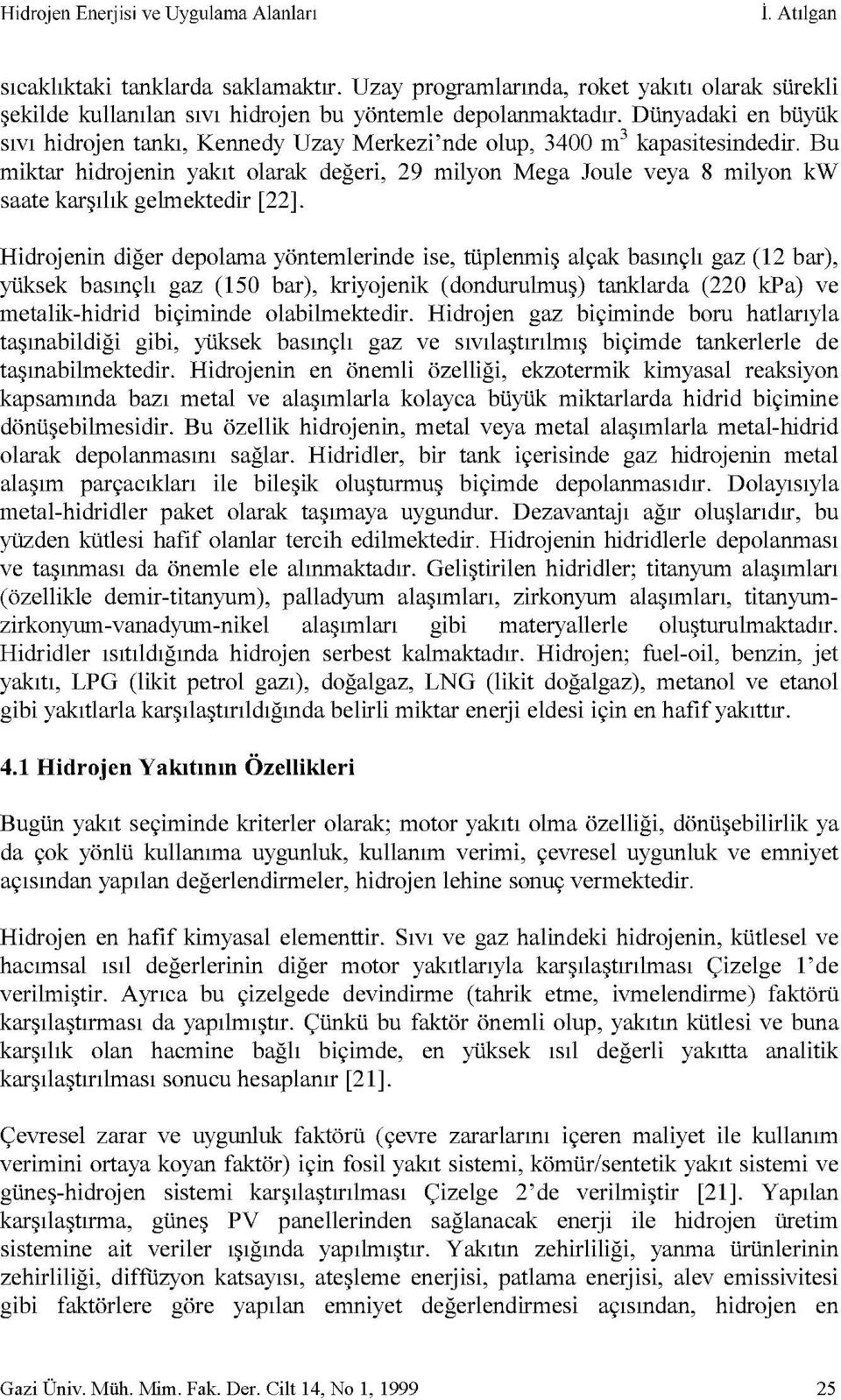 Hidrojen Enerjisi ve Uygulama Alanları İ. Atılgan

sıcaklıktaki tanklarda saklamaktır. Uzay programlarında, roket yakıtı olarak sürekli şekilde kullanılan sıvı hidrojen bu yöntemle depolanmaktadır. Dünyadaki en büyük sıvı hidrojen tankı, Kennedy Uzay Merkezi'nde olup, 3400 $m^3$ kapasitesindedir. Bu miktar hidrojenin yakıt olarak değeri, 29 milyon Mega Joule veya 8 milyon kW saate karşılık gelmektedir [22].

Hidrojenin diğer depolama yöntemlerinde ise, tüplenmiş alçak basınçlı gaz (12 bar), yüksek basınçlı gaz (150 bar), kriyojenik (dondurulmuş) tanklarda (220 kPa) ve metalik-hidrid biçiminde olabilmektedir. Hidrojen gaz biçiminde boru hatlarıyla taşınabildiği gibi, yüksek basınçlı gaz ve sıvılaştırılmış biçimde tankerlerle de taşınabilmektedir. Hidrojenin en önemli özelliği, ekzotermik kimyasal reaksiyon kapsamında bazı metal ve alaşımlarla kolayca büyük miktarlarda hidrid biçimine dönüşebilmesidir. Bu özellik hidrojenin, metal veya metal alaşımlarla metal-hidrid olarak depolanmasını sağlar. Hidridler, bir tank içerisinde gaz hidrojenin metal alaşım parçacıkları ile bileşik oluşturmuş biçimde depolanmasıdır. Dolayısıyla metal-hidridler paket olarak taşımaya uygundur. Dezavantajı ağır oluşlarıdır, bu yüzden kütlesi hafif olanlar tercih edilmektedir. Hidrojenin hidridlerle depolanması ve taşınması da önemle ele alınmaktadır. Geliştirilen hidridler; titanyum alaşımları (özellikle demir-titanyum), palladyum alaşımları, zirkonyum alaşımları, titanyum-zirkonyum-vanadyum-nikel alaşımları gibi materyallerle oluşturulmaktadır. Hidridler ısıtıldığında hidrojen serbest kalmaktadır. Hidrojen; fuel-oil, benzin, jet yakıtı, LPG (likit petrol gazı), doğalgaz, LNG (likit doğalgaz), metanol ve etanol gibi yakıtlarla karşılaştırıldığında belirli miktar enerji eldesi için en hafif yakıttır.

4.1 Hidrojen Yakıtının Özellikleri

Bugün yakıt seçiminde kriterler olarak; motor yakıtı olma özelliği, dönüşebilirlik ya da çok yönlü kullanıma uygunluk, kullanım verimi, çevresel uygunluk ve emniyet açısından yapılan değerlendirmeler, hidrojen lehine sonuç vermektedir.

Hidrojen en hafif kimyasal elementtir. Sıvı ve gaz halindeki hidrojenin, kütlesel ve hacımsal ısıl değerlerinin diğer motor yakıtlarıyla karşılaştırılması Çizelge 1'de verilmiştir. Ayrıca bu çizelgede devindirme (tahrik etme, ivmelendirme) faktörü karşılaştırması da yapılmıştır. Çünkü bu faktör önemli olup, yakıtın kütlesi ve buna karşılık olan hacmine bağlı biçimde, en yüksek ısıl değerli yakıtta analitik karşılaştırılması sonucu hesaplanır [21].

Çevresel zarar ve uygunluk faktörü (çevre zararlarını içeren maliyet ile kullanım verimini ortaya koyan faktör) için fosil yakıt sistemi, kömür/sentetik yakıt sistemi ve güneş-hidrojen sistemi karşılaştırılması Çizelge 2'de verilmiştir [21]. Yapılan karşılaştırma, güneş PV panellerinden sağlanacak enerji ile hidrojen üretim sistemine ait veriler ışığında yapılmıştır. Yakıtın zehirliliği, yanma ürünlerinin zehirliliği, diffüzyon katsayısı, ateşleme enerjisi, patlama enerjisi, alev emissivitesi gibi faktörlere göre yapılan emniyet değerlendirmesi açısından, hidrojen en

Gazi Üniv. Müh. Mim. Fak. Der. Cilt 14, No 1, 1999 25